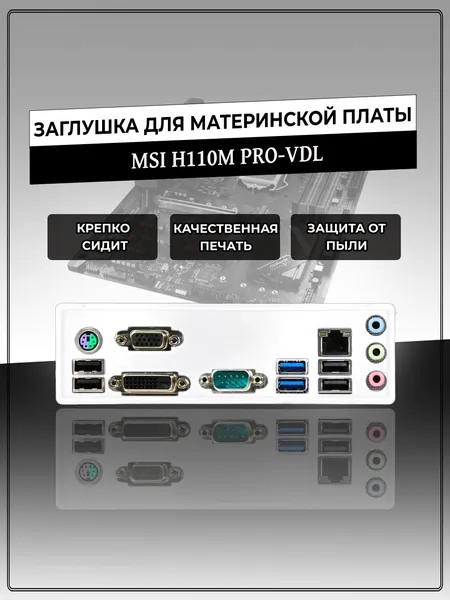 ЗАГЛУШКА ДЛЯ МАТЕРИНСКОЙ ПЛАТЫ

MSI H110M PRO-VDL

КРЕПКО
СИДИТ

КАЧЕСТВЕННАЯ
ПЕЧАТЬ

ЗАЩИТА ОТ
ПЫЛИ